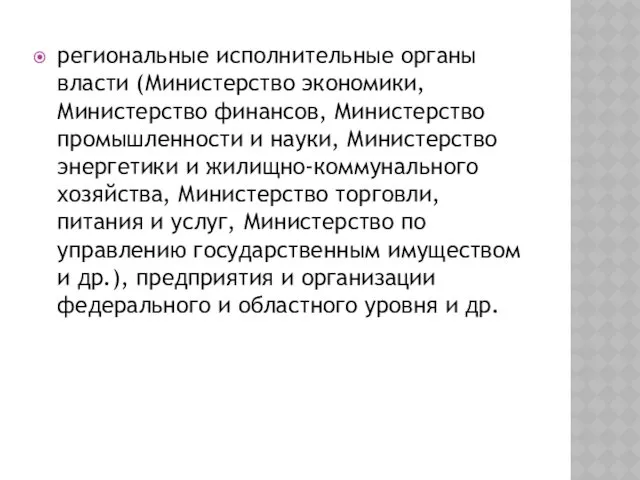 региональные исполнительные органы власти (Министерство экономики, Министерство финансов, Министерство промышленности и науки, Министерство энергетики и жилищно-коммунального хозяйства, Министерство торговли, питания и услуг, Министерство по управлению государственным имуществом и др.), предприятия и организации федерального и областного уровня и др.